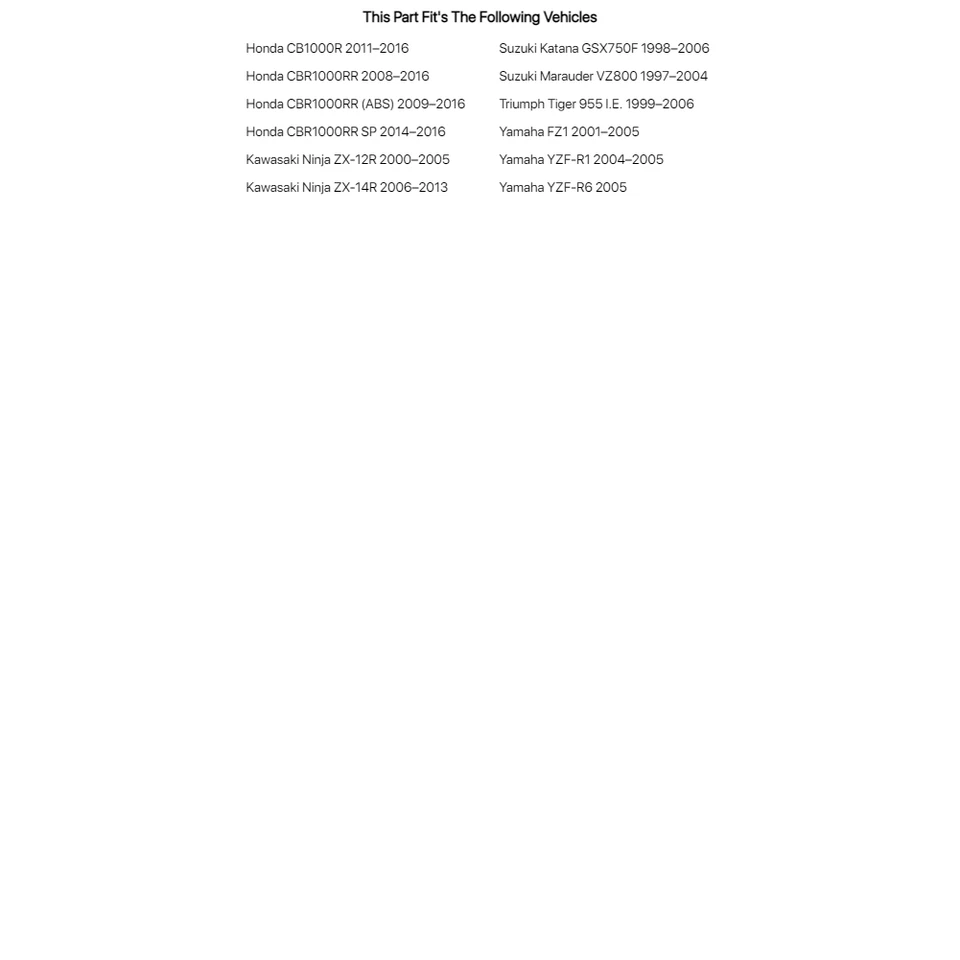 This Part Fit's The Following Vehicles

Honda CB1000R 2011–2016
Honda CBR1000RR 2008–2016
Honda CBR1000RR (ABS) 2009–2016
Honda CBR1000RR SP 2014–2016
Kawasaki Ninja ZX-12R 2000–2005
Kawasaki Ninja ZX-14R 2006–2013

Suzuki Katana GSX750F 1998–2006
Suzuki Marauder VZ800 1997–2004
Triumph Tiger 955 I.E. 1999–2006
Yamaha FZ1 2001–2005
Yamaha YZF-R1 2004–2005
Yamaha YZF-R6 2005